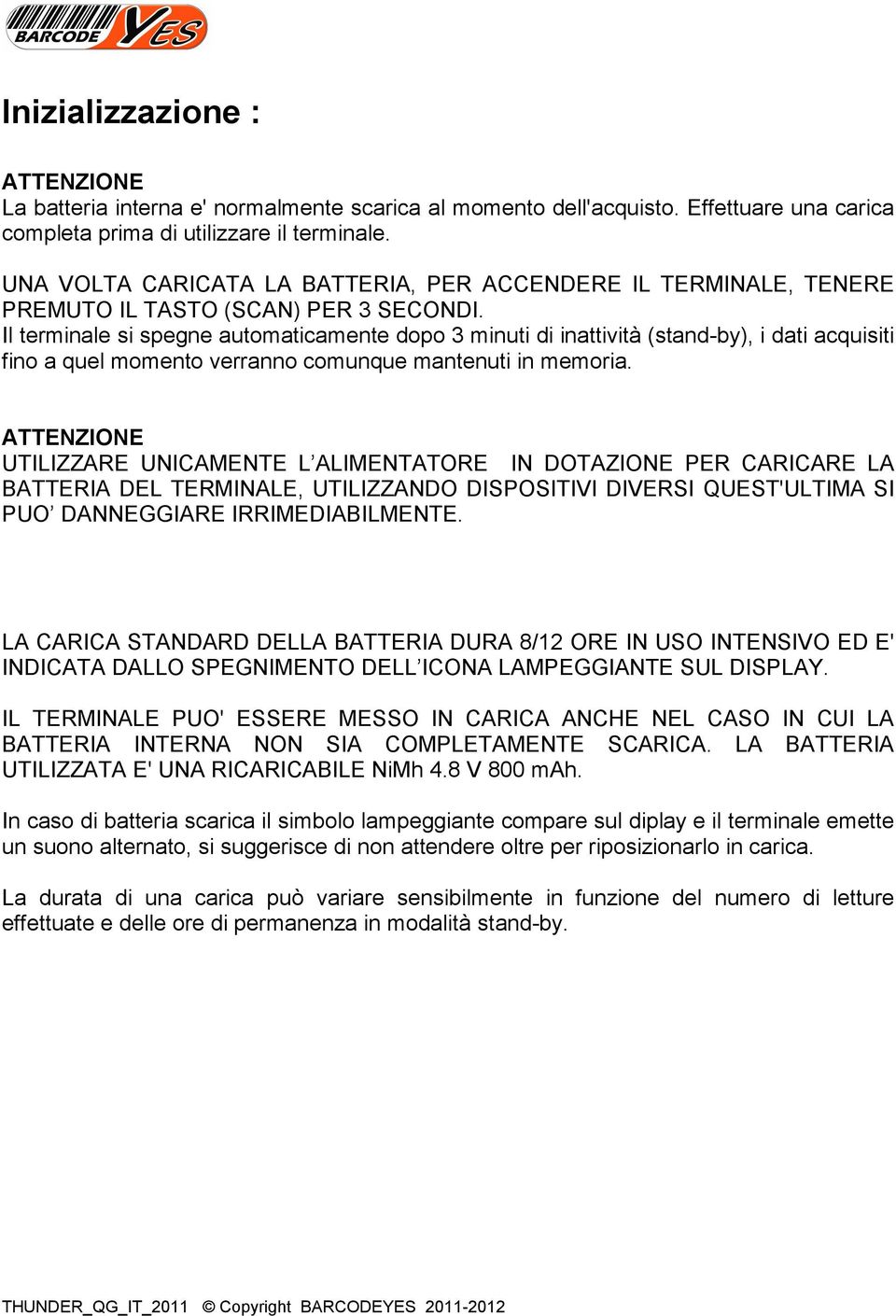 BARCODE YES

Inizializzazione :

ATTENZIONE
La batteria interna e' normalmente scarica al momento dell'acquisto. Effettuare una carica completa prima di utilizzare il terminale.

UNA VOLTA CARICATA LA BATTERIA, PER ACCENDERE IL TERMINALE, TENERE PREMUTO IL TASTO (SCAN) PER 3 SECONDI.
Il terminale si spegne automaticamente dopo 3 minuti di inattività (stand-by), i dati acquisiti fino a quel momento verranno comunque mantenuti in memoria.

ATTENZIONE
UTILIZZARE UNICAMENTE L'ALIMENTATORE IN DOTAZIONE PER CARICARE LA BATTERIA DEL TERMINALE, UTILIZZANDO DISPOSITIVI DIVERSI QUEST'ULTIMA SI PUO' DANNEGGIARE IRRIMEDIABILMENTE.

LA CARICA STANDARD DELLA BATTERIA DURA 8/12 ORE IN USO INTENSIVO ED E' INDICATA DALLO SPEGNIMENTO DELL'ICONA LAMPEGGIANTE SUL DISPLAY.

IL TERMINALE PUO' ESSERE MESSO IN CARICA ANCHE NEL CASO IN CUI LA BATTERIA INTERNA NON SIA COMPLETAMENTE SCARICA. LA BATTERIA UTILIZZATA E' UNA RICARICABILE NiMh 4.8 V 800 mAh.

In caso di batteria scarica il simbolo lampeggiante compare sul diplay e il terminale emette un suono alternato, si suggerisce di non attendere oltre per riposizionarlo in carica.

La durata di una carica può variare sensibilmente in funzione del numero di letture effettuate e delle ore di permanenza in modalità stand-by.

THUNDER_QG_IT_2011 © Copyright BARCODEYES 2011-2012